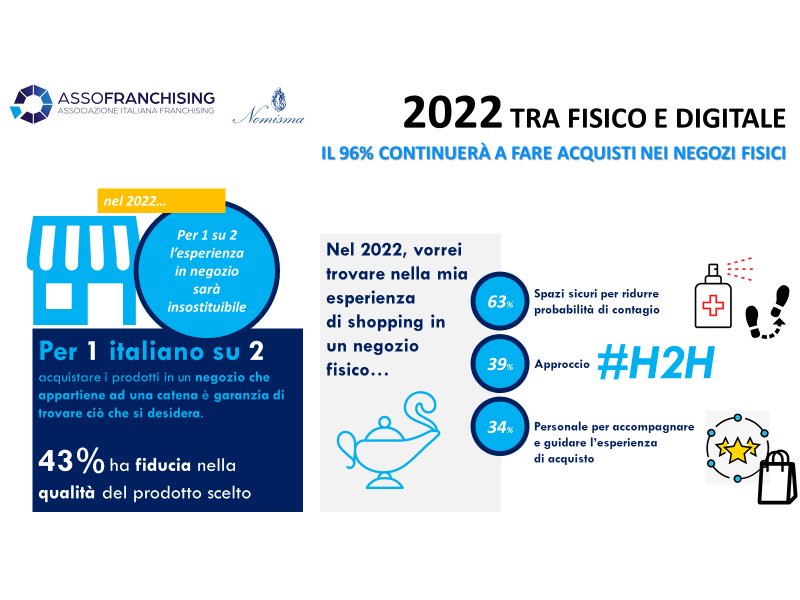 ASSOFRANCHISING
ASSOCIAZIONE ITALIANA FRANCHISING

Nomisma

2022 TRA FISICO E DIGITALE

IL 96% CONTINUERÀ A FARE ACQUISTI NEI NEGOZI FISICI

nel 2022...

Per 1 su 2 l'esperienza in negozio sarà insostituibile

Per 1 italiano su 2 acquistare i prodotti in un negozio che appartiene ad una catena è garanzia di trovare ciò che si desidera.

43% ha fiducia nella qualità del prodotto scelto

Nel 2022, vorrei trovare nella mia esperienza di shopping in un negozio fisico...

63% Spazi sicuri per ridurre probabilità di contagio

39% Approccio #H2H

34% Personale per accompagnare e guidare l'esperienza di acquisto